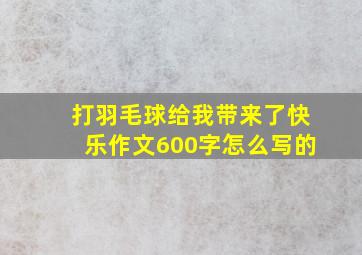 打羽毛球给我带来了快乐作文600字怎么写的